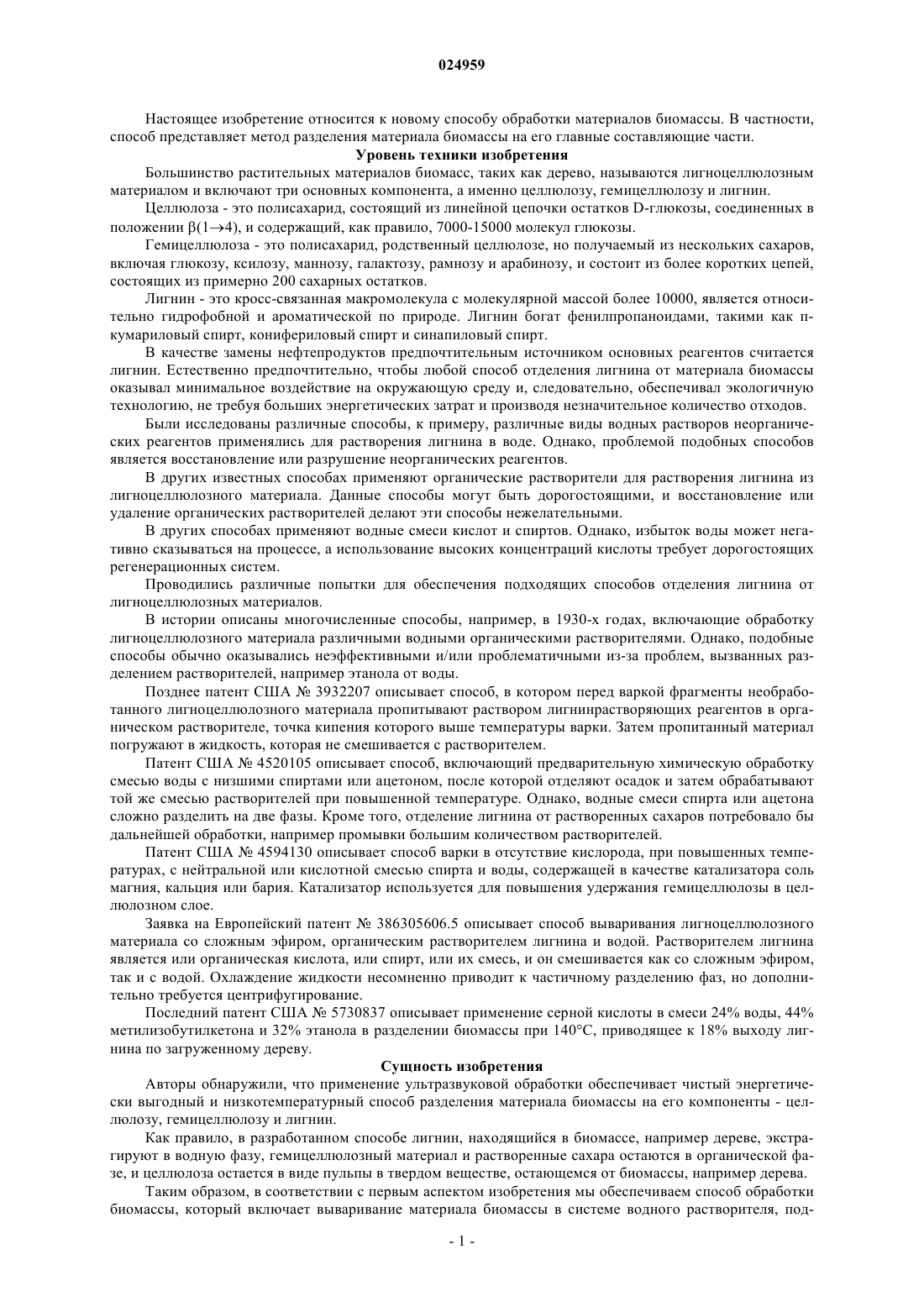 024959

Настоящее изобретение относится к новому способу обработки материалов биомассы. В частности, способ представляет метод разделения материала биомассы на его главные составляющие части.

Уровень техники изобретения

Большинство растительных материалов биомасс, таких как дерево, называются лигноцеллюлозным материалом и включают три основных компонента, а именно целлюлозу, гемицеллюлозу и лигнин.

Целлюлоза - это полисахарид, состоящий из линейной цепочки остатков D-глюкозы, соединенных в положении $\beta(1\rightarrow4)$, и содержащий, как правило, 7000-15000 молекул глюкозы.

Гемицеллюлоза - это полисахарид, родственный целлюлозе, но получаемый из нескольких сахаров, включая глюкозу, ксилозу, маннозу, галактозу, рамнозу и арабинозу, и состоит из более коротких цепей, состоящих из примерно 200 сахарных остатков.

Лигнин - это кросс-связанная макромолекула с молекулярной массой более 10000, является относительно гидрофобной и ароматической по природе. Лигнин богат фенилпропаноидами, такими как п-кумариловый спирт, конифериловый спирт и синапиловый спирт.

В качестве замены нефтепродуктов предпочтительным источником основных реагентов считается лигнин. Естественно предпочтительно, чтобы любой способ отделения лигнина от материала биомассы оказывал минимальное воздействие на окружающую среду и, следовательно, обеспечивал экологичную технологию, не требуя больших энергетических затрат и производя незначительное количество отходов.

Были исследованы различные способы, к примеру, различные виды водных растворов неорганических реагентов применялись для растворения лигнина в воде. Однако, проблемой подобных способов является восстановление или разрушение неорганических реагентов.

В других известных способах применяют органические растворители для растворения лигнина из лигноцеллюлозного материала. Данные способы могут быть дорогостоящими, и восстановление или удаление органических растворителей делают эти способы нежелательными.

В других способах применяют водные смеси кислот и спиртов. Однако, избыток воды может негативно сказываться на процессе, а использование высоких концентраций кислоты требует дорогостоящих регенерационных систем.

Проводились различные попытки для обеспечения подходящих способов отделения лигнина от лигноцеллюлозных материалов.

В истории описаны многочисленные способы, например, в 1930-х годах, включающие обработку лигноцеллюлозного материала различными водными органическими растворителями. Однако, подобные способы обычно оказывались неэффективными и/или проблематичными из-за проблем, вызванных разделением растворителей, например этанола от воды.

Позднее патент США № 3932207 описывает способ, в котором перед варкой фрагменты необработанного лигноцеллюлозного материала пропитывают раствором лигнинрастворяющих реагентов в органическом растворителе, точка кипения которого выше температуры варки. Затем пропитанный материал погружают в жидкость, которая не смешивается с растворителем.

Патент США № 4520105 описывает способ, включающий предварительную химическую обработку смесью воды с низшими спиртами или ацетоном, после которой отделяют осадок и затем обрабатывают той же смесью растворителей при повышенной температуре. Однако, водные смеси спирта или ацетона сложно разделить на две фазы. Кроме того, отделение лигнина от растворенных сахаров потребовало бы дальнейшей обработки, например промывки большим количеством растворителей.

Патент США № 4594130 описывает способ варки в отсутствие кислорода, при повышенных температурах, с нейтральной или кислотной смесью спирта и воды, содержащей в качестве катализатора соль магния, кальция или бария. Катализатор используется для повышения удержания гемицеллюлозы в целлюлозном слое.

Заявка на Европейский патент № 386305606.5 описывает способ вываривания лигноцеллюлозного материала со сложным эфиром, органическим растворителем лигнина и водой. Растворителем лигнина является или органическая кислота, или спирт, или их смесь, и он смешивается как со сложным эфиром, так и с водой. Охлаждение жидкости несомненно приводит к частичному разделению фаз, но дополнительно требуется центрифугирование.

Последний патент США № 5730837 описывает применение серной кислоты в смеси 24% воды, 44% метилизобутилкетона и 32% этанола в разделении биомассы при 140°C, приводящее к 18% выходу лигнина по загруженному дереву.

Сущность изобретения

Авторы обнаружили, что применение ультразвуковой обработки обеспечивает чистый энергетически выгодный и низкотемпературный способ разделения материала биомассы на его компоненты - целлюлозу, гемицеллюлозу и лигнин.

Как правило, в разработанном способе лигнин, находящийся в биомассе, например дереве, экстрагируют в водную фазу, гемицеллюлозный материал и растворенные сахара остаются в органической фазе, и целлюлоза остается в виде пульпы в твердом веществе, остающемся от биомассы, например дерева.

Таким образом, в соответствии с первым аспектом изобретения мы обеспечиваем способ обработки биомассы, который включает вываривание материала биомассы в системе водного растворителя, под-

- 1 -